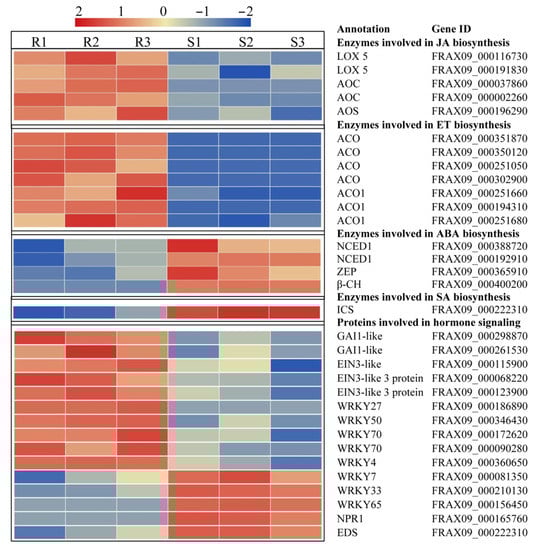 2 1 0 −1 −2

R1 R2 R3 S1 S2 S3

| Annotation | Gene ID |
|---|---|
| **Enzymes involved in JA biosynthesis** | |
| LOX 5 | FRAX09_000116730 |
| LOX 5 | FRAX09_000191830 |
| AOC | FRAX09_000037860 |
| AOC | FRAX09_000002260 |
| AOS | FRAX09_000196290 |
| **Enzymes involved in ET biosynthesis** | |
| ACO | FRAX09_000351870 |
| ACO | FRAX09_000350120 |
| ACO | FRAX09_000251050 |
| ACO | FRAX09_000302900 |
| ACO1 | FRAX09_000251660 |
| ACO1 | FRAX09_000194310 |
| ACO1 | FRAX09_000251680 |
| **Enzymes involved in ABA biosynthesis** | |
| NCED1 | FRAX09_000388720 |
| NCED1 | FRAX09_000192910 |
| ZEP | FRAX09_000365910 |
| β-CH | FRAX09_000400200 |
| **Enzymes involved in SA biosynthesis** | |
| ICS | FRAX09_000222310 |
| **Proteins involved in hormone signaling** | |
| GAI1-like | FRAX09_000298870 |
| GAI1-like | FRAX09_000261530 |
| EIN3-like | FRAX09_000115900 |
| EIN3-like 3 protein | FRAX09_000068220 |
| EIN3-like 3 protein | FRAX09_000123900 |
| WRKY27 | FRAX09_000186890 |
| WRKY50 | FRAX09_000346430 |
| WRKY70 | FRAX09_000172620 |
| WRKY70 | FRAX09_000090280 |
| WRKY4 | FRAX09_000360650 |
| WRKY7 | FRAX09_000081350 |
| WRKY33 | FRAX09_000210130 |
| WRKY65 | FRAX09_000156450 |
| NPR1 | FRAX09_000165760 |
| EDS | FRAX09_000222310 |